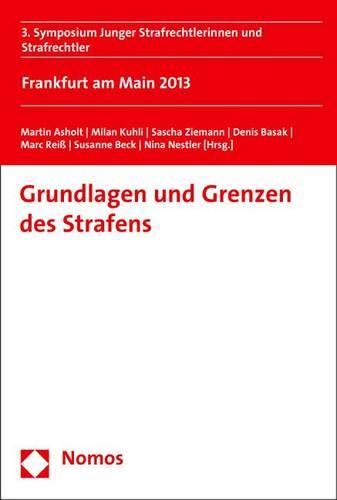 3. Symposium Junger Strafrechtlerinnen und Strafrechtler

Frankfurt am Main 2013

Martin Asholt | Milan Kuhli | Sascha Ziemann | Denis Basak | Marc Reiß | Susanne Beck | Nina Nestler [Hrsg.]

Grundlagen und Grenzen des Strafens

Nomos